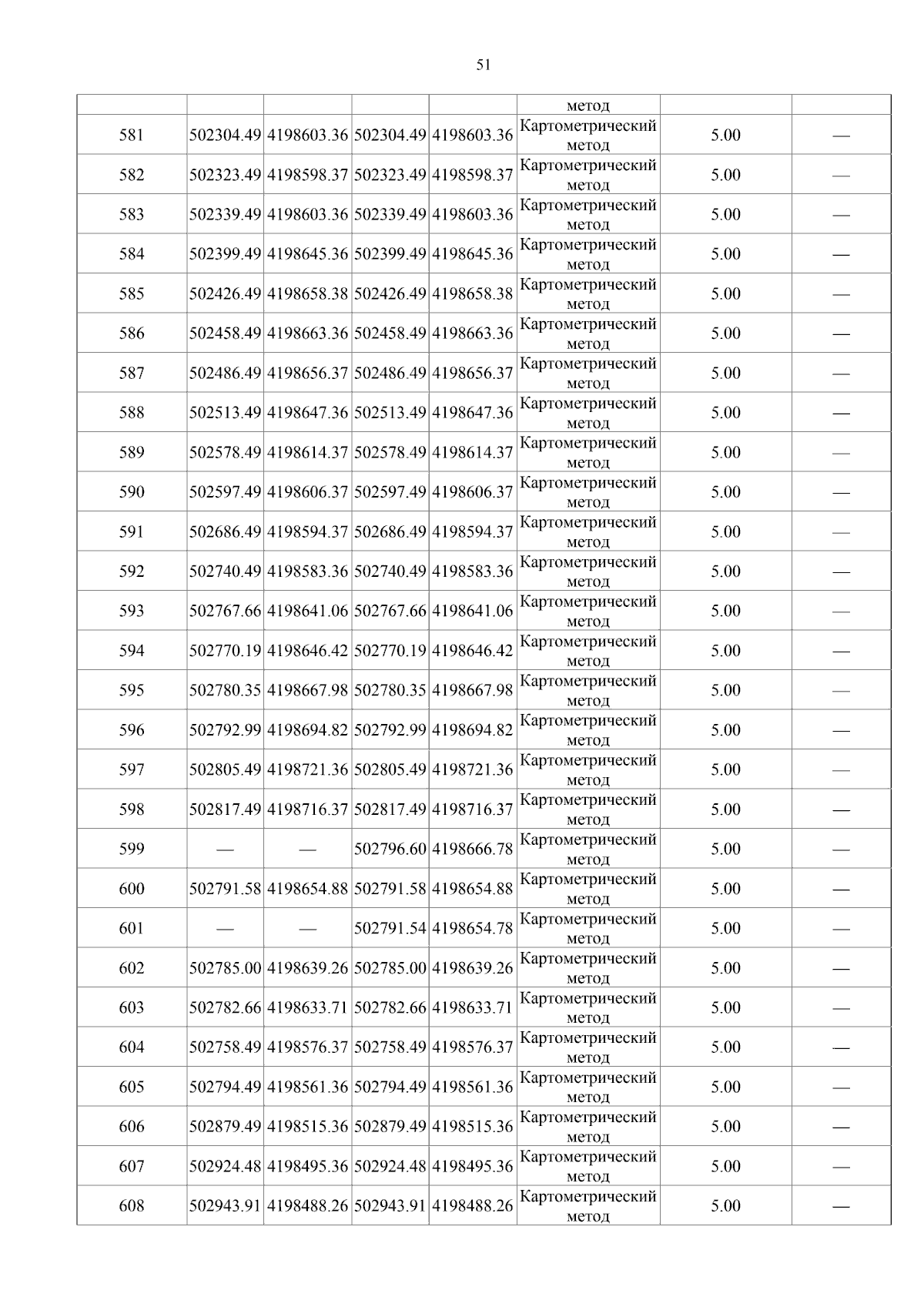 51

|  |  |  |  |  | метод |  |  |
|---|---|---|---|---|---|---|---|
| 581 | 502304.49 | 4198603.36 | 502304.49 | 4198603.36 | Картометрический метод | 5.00 | — |
| 582 | 502323.49 | 4198598.37 | 502323.49 | 4198598.37 | Картометрический метод | 5.00 | — |
| 583 | 502339.49 | 4198603.36 | 502339.49 | 4198603.36 | Картометрический метод | 5.00 | — |
| 584 | 502399.49 | 4198645.36 | 502399.49 | 4198645.36 | Картометрический метод | 5.00 | — |
| 585 | 502426.49 | 4198658.38 | 502426.49 | 4198658.38 | Картометрический метод | 5.00 | — |
| 586 | 502458.49 | 4198663.36 | 502458.49 | 4198663.36 | Картометрический метод | 5.00 | — |
| 587 | 502486.49 | 4198656.37 | 502486.49 | 4198656.37 | Картометрический метод | 5.00 | — |
| 588 | 502513.49 | 4198647.36 | 502513.49 | 4198647.36 | Картометрический метод | 5.00 | — |
| 589 | 502578.49 | 4198614.37 | 502578.49 | 4198614.37 | Картометрический метод | 5.00 | — |
| 590 | 502597.49 | 4198606.37 | 502597.49 | 4198606.37 | Картометрический метод | 5.00 | — |
| 591 | 502686.49 | 4198594.37 | 502686.49 | 4198594.37 | Картометрический метод | 5.00 | — |
| 592 | 502740.49 | 4198583.36 | 502740.49 | 4198583.36 | Картометрический метод | 5.00 | — |
| 593 | 502767.66 | 4198641.06 | 502767.66 | 4198641.06 | Картометрический метод | 5.00 | — |
| 594 | 502770.19 | 4198646.42 | 502770.19 | 4198646.42 | Картометрический метод | 5.00 | — |
| 595 | 502780.35 | 4198667.98 | 502780.35 | 4198667.98 | Картометрический метод | 5.00 | — |
| 596 | 502792.99 | 4198694.82 | 502792.99 | 4198694.82 | Картометрический метод | 5.00 | — |
| 597 | 502805.49 | 4198721.36 | 502805.49 | 4198721.36 | Картометрический метод | 5.00 | — |
| 598 | 502817.49 | 4198716.37 | 502817.49 | 4198716.37 | Картометрический метод | 5.00 | — |
| 599 | — | — | 502796.60 | 4198666.78 | Картометрический метод | 5.00 | — |
| 600 | 502791.58 | 4198654.88 | 502791.58 | 4198654.88 | Картометрический метод | 5.00 | — |
| 601 | — | — | 502791.54 | 4198654.78 | Картометрический метод | 5.00 | — |
| 602 | 502785.00 | 4198639.26 | 502785.00 | 4198639.26 | Картометрический метод | 5.00 | — |
| 603 | 502782.66 | 4198633.71 | 502782.66 | 4198633.71 | Картометрический метод | 5.00 | — |
| 604 | 502758.49 | 4198576.37 | 502758.49 | 4198576.37 | Картометрический метод | 5.00 | — |
| 605 | 502794.49 | 4198561.36 | 502794.49 | 4198561.36 | Картометрический метод | 5.00 | — |
| 606 | 502879.49 | 4198515.36 | 502879.49 | 4198515.36 | Картометрический метод | 5.00 | — |
| 607 | 502924.48 | 4198495.36 | 502924.48 | 4198495.36 | Картометрический метод | 5.00 | — |
| 608 | 502943.91 | 4198488.26 | 502943.91 | 4198488.26 | Картометрический метод | 5.00 | — |